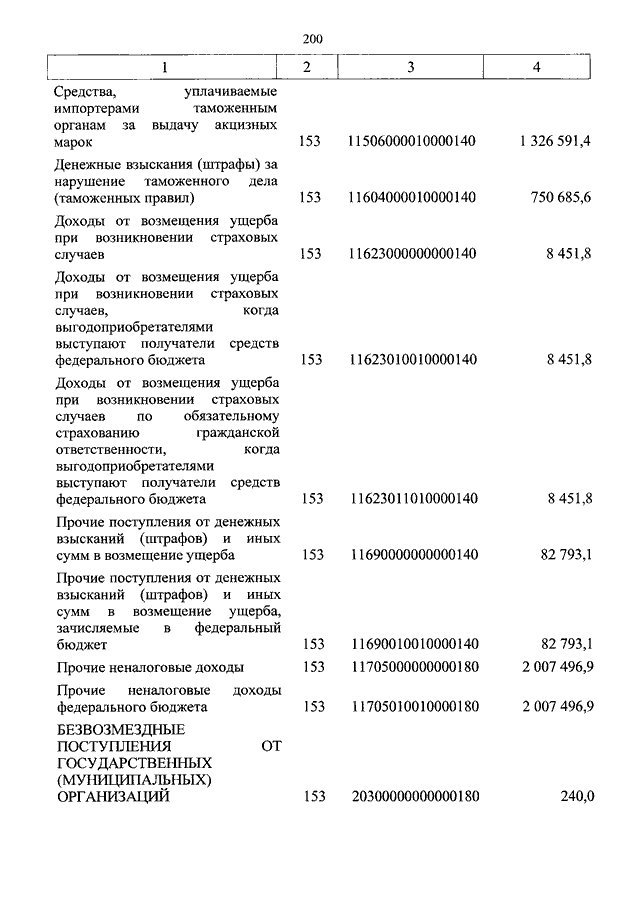 200

| 1 | 2 | 3 | 4 |
|---|---|---|---|
| Средства, уплачиваемые импортерами таможенным органам за выдачу акцизных марок | 153 | 11506000010000140 | 1 326 591,4 |
| Денежные взыскания (штрафы) за нарушение таможенного дела (таможенных правил) | 153 | 11604000010000140 | 750 685,6 |
| Доходы от возмещения ущерба при возникновении страховых случаев | 153 | 11623000000000140 | 8 451,8 |
| Доходы от возмещения ущерба при возникновении страховых случаев, когда выгодоприобретателями выступают получатели средств федерального бюджета | 153 | 11623010010000140 | 8 451,8 |
| Доходы от возмещения ущерба при возникновении страховых случаев по обязательному страхованию гражданской ответственности, когда выгодоприобретателями выступают получатели средств федерального бюджета | 153 | 11623011010000140 | 8 451,8 |
| Прочие поступления от денежных взысканий (штрафов) и иных сумм в возмещение ущерба | 153 | 11690000000000140 | 82 793,1 |
| Прочие поступления от денежных взысканий (штрафов) и иных сумм в возмещение ущерба, зачисляемые в федеральный бюджет | 153 | 11690010010000140 | 82 793,1 |
| Прочие неналоговые доходы | 153 | 11705000000000180 | 2 007 496,9 |
| Прочие неналоговые доходы федерального бюджета | 153 | 11705010010000180 | 2 007 496,9 |
| БЕЗВОЗМЕЗДНЫЕ ПОСТУПЛЕНИЯ ОТ ГОСУДАРСТВЕННЫХ (МУНИЦИПАЛЬНЫХ) ОРГАНИЗАЦИЙ | 153 | 20300000000000180 | 240,0 |